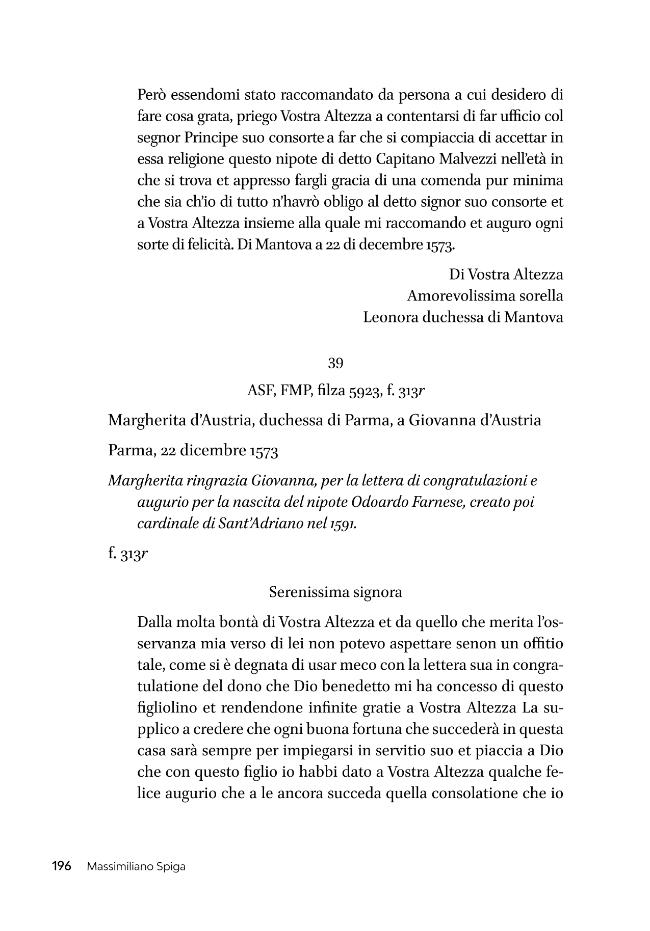 Però essendomi stato raccomandato da persona a cui desidero di fare cosa grata, priego Vostra Altezza a contentarsi di far ufficio col segnor Principe suo consorte a far che si compiaccia di accettar in essa religione questo nipote di detto Capitano Malvezzi nell'età in che si trova et appresso fargli gracia di una comenda pur minima che sia ch'io di tutto n'havrò obligo al detto signor suo consorte et a Vostra Altezza insieme alla quale mi raccomando et auguro ogni sorte di felicità. Di Mantova a 22 di decembre 1573.

Di Vostra Altezza
Amorevolissima sorella
Leonora duchessa di Mantova

39

ASF, FMP, filza 5923, f. 313r

Margherita d'Austria, duchessa di Parma, a Giovanna d'Austria

Parma, 22 dicembre 1573

Margherita ringrazia Giovanna, per la lettera di congratulazioni e augurio per la nascita del nipote Odoardo Farnese, creato poi cardinale di Sant'Adriano nel 1591.

f. 313r

Serenissima signora

Dalla molta bontà di Vostra Altezza et da quello che merita l'osservanza mia verso di lei non potevo aspettare senon un offitio tale, come si è degnata di usar meco con la lettera sua in congratulatione del dono che Dio benedetto mi ha concesso di questo figliolino et rendendone infinite gratie a Vostra Altezza La supplico a credere che ogni buona fortuna che succederà in questa casa sarà sempre per impiegarsi in servitio suo et piaccia a Dio che con questo figlio io habbi dato a Vostra Altezza qualche felice augurio che a le ancora succeda quella consolatione che io

196 Massimiliano Spiga